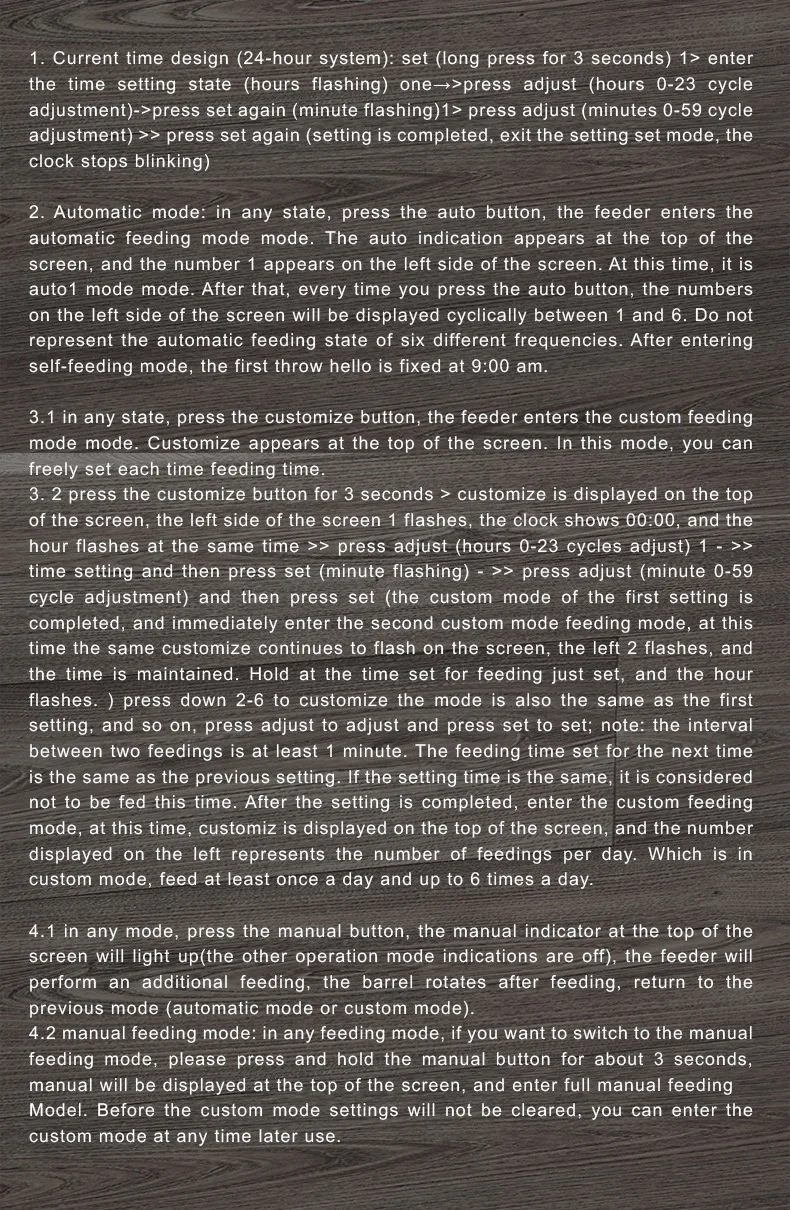 1. Current time design (24-hour system): set (long press for 3 seconds) 1> enter the time setting state (hours flashing) one→>press adjust (hours 0-23 cycle adjustment)->press set again (minute flashing)1> press adjust (minutes 0-59 cycle adjustment) >> press set again (setting is completed, exit the setting set mode, the clock stops blinking)

2. Automatic mode: in any state, press the auto button, the feeder enters the automatic feeding mode mode. The auto indication appears at the top of the screen, and the number 1 appears on the left side of the screen. At this time, it is auto1 mode mode. After that, every time you press the auto button, the numbers on the left side of the screen will be displayed cyclically between 1 and 6. Do not represent the automatic feeding state of six different frequencies. After entering self-feeding mode, the first throw hello is fixed at 9:00 am.

3.1 in any state, press the customize button, the feeder enters the custom feeding mode mode. Customize appears at the top of the screen. In this mode, you can freely set each time feeding time.
3. 2 press the customize button for 3 seconds > customize is displayed on the top of the screen, the left side of the screen 1 flashes, the clock shows 00:00, and the hour flashes at the same time >> press adjust (hours 0-23 cycles adjust) 1 - >> time setting and then press set (minute flashing) - >> press adjust (minute 0-59 cycle adjustment) and then press set (the custom mode of the first setting is completed, and immediately enter the second custom mode feeding mode, at this time the same customize continues to flash on the screen, the left 2 flashes, and the time is maintained. Hold at the time set for feeding just set, and the hour flashes. ) press down 2-6 to customize the mode is also the same as the first setting, and so on, press adjust to adjust and press set to set; note: the interval between two feedings is at least 1 minute. The feeding time set for the next time is the same as the previous setting. If the setting time is the same, it is considered not to be fed this time. After the setting is completed, enter the custom feeding mode, at this time, customiz is displayed on the top of the screen, and the number displayed on the left represents the number of feedings per day. Which is in custom mode, feed at least once a day and up to 6 times a day.

4.1 in any mode, press the manual button, the manual indicator at the top of the screen will light up(the other operation mode indications are off), the feeder will perform an additional feeding, the barrel rotates after feeding, return to the previous mode (automatic mode or custom mode).
4.2 manual feeding mode: in any feeding mode, if you want to switch to the manual feeding mode, please press and hold the manual button for about 3 seconds, manual will be displayed at the top of the screen, and enter full manual feeding Model. Before the custom mode settings will not be cleared, you can enter the custom mode at any time later use.